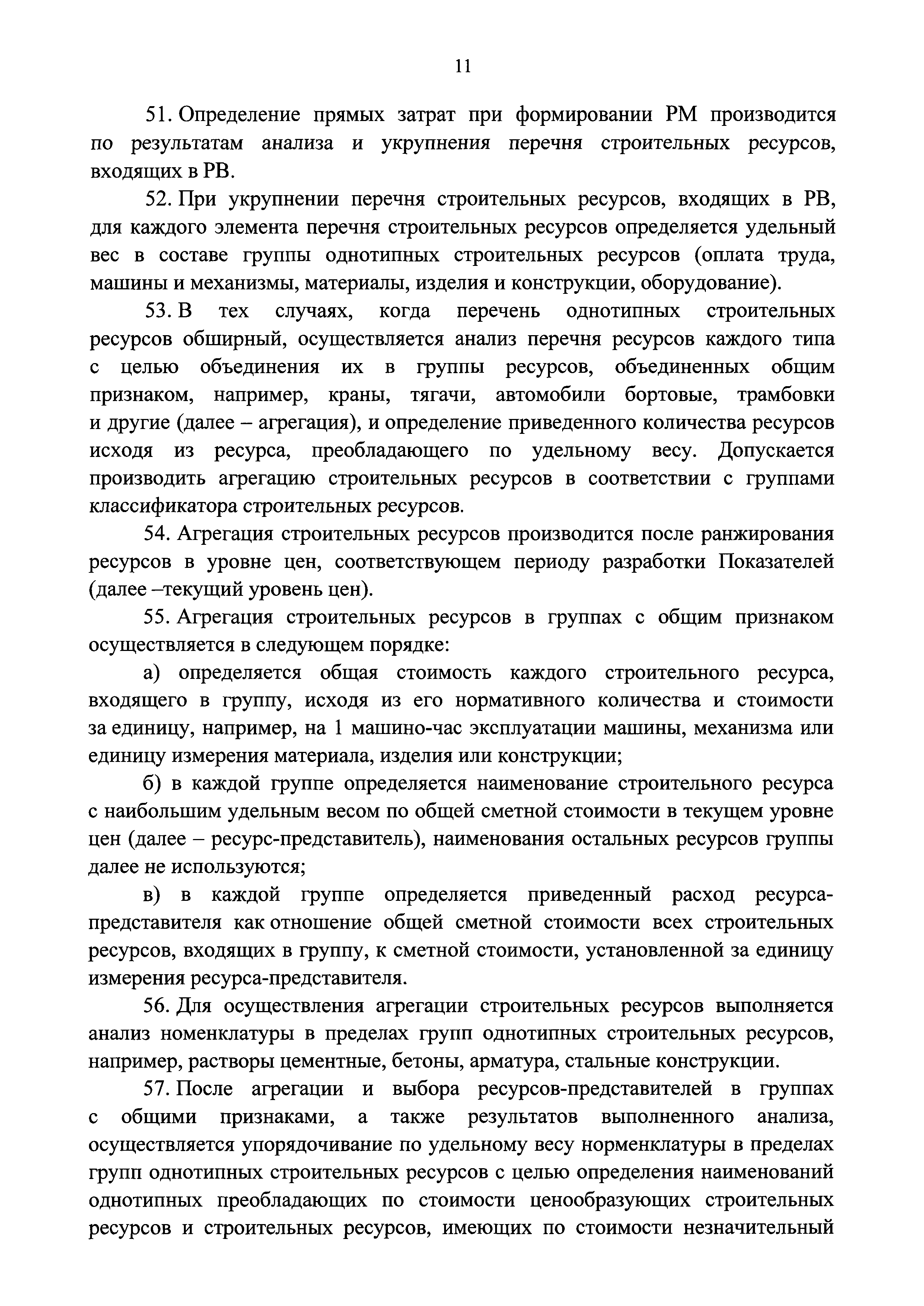 11

51. Определение прямых затрат при формировании РМ производится по результатам анализа и укрупнения перечня строительных ресурсов, входящих в РВ.

52. При укрупнении перечня строительных ресурсов, входящих в РВ, для каждого элемента перечня строительных ресурсов определяется удельный вес в составе группы однотипных строительных ресурсов (оплата труда, машины и механизмы, материалы, изделия и конструкции, оборудование).

53. В тех случаях, когда перечень однотипных строительных ресурсов обширный, осуществляется анализ перечня ресурсов каждого типа с целью объединения их в группы ресурсов, объединенных общим признаком, например, краны, тягачи, автомобили бортовые, трамбовки и другие (далее – агрегация), и определение приведенного количества ресурсов исходя из ресурса, преобладающего по удельному весу. Допускается производить агрегацию строительных ресурсов в соответствии с группами классификатора строительных ресурсов.

54. Агрегация строительных ресурсов производится после ранжирования ресурсов в уровне цен, соответствующем периоду разработки Показателей (далее –текущий уровень цен).

55. Агрегация строительных ресурсов в группах с общим признаком осуществляется в следующем порядке:

а) определяется общая стоимость каждого строительного ресурса, входящего в группу, исходя из его нормативного количества и стоимости за единицу, например, на 1 машино-час эксплуатации машины, механизма или единицу измерения материала, изделия или конструкции;

б) в каждой группе определяется наименование строительного ресурса с наибольшим удельным весом по общей сметной стоимости в текущем уровне цен (далее – ресурс-представитель), наименования остальных ресурсов группы далее не используются;

в) в каждой группе определяется приведенный расход ресурса-представителя как отношение общей сметной стоимости всех строительных ресурсов, входящих в группу, к сметной стоимости, установленной за единицу измерения ресурса-представителя.

56. Для осуществления агрегации строительных ресурсов выполняется анализ номенклатуры в пределах групп однотипных строительных ресурсов, например, растворы цементные, бетоны, арматура, стальные конструкции.

57. После агрегации и выбора ресурсов-представителей в группах с общими признаками, а также результатов выполненного анализа, осуществляется упорядочивание по удельному весу норменклатуры в пределах групп однотипных строительных ресурсов с целью определения наименований однотипных преобладающих по стоимости ценообразующих строительных ресурсов и строительных ресурсов, имеющих по стоимости незначительный